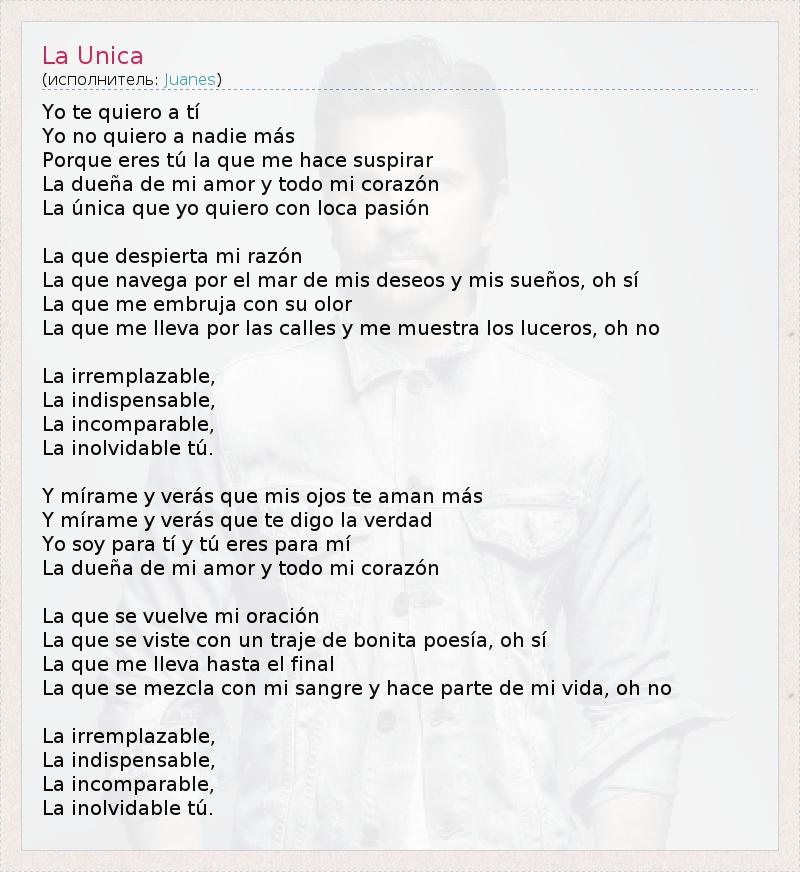 La Unica
(исполнитель: Juanes)

Yo te quiero a tí
Yo no quiero a nadie más
Porque eres tú la que me hace suspirar
La dueña de mi amor y todo mi corazón
La única que yo quiero con loca pasión

La que despierta mi razón
La que navega por el mar de mis deseos y mis sueños, oh sí
La que me embruja con su olor
La que me lleva por las calles y me muestra los luceros, oh no

La irremplazable,
La indispensable,
La incomparable,
La inolvidable tú.

Y mírame y verás que mis ojos te aman más
Y mírame y verás que te digo la verdad
Yo soy para tí y tú eres para mí
La dueña de mi amor y todo mi corazón

La que se vuelve mi oración
La que se viste con un traje de bonita poesía, oh sí
La que me lleva hasta el final
La que se mezcla con mi sangre y hace parte de mi vida, oh no

La irremplazable,
La indispensable,
La incomparable,
La inolvidable tú.